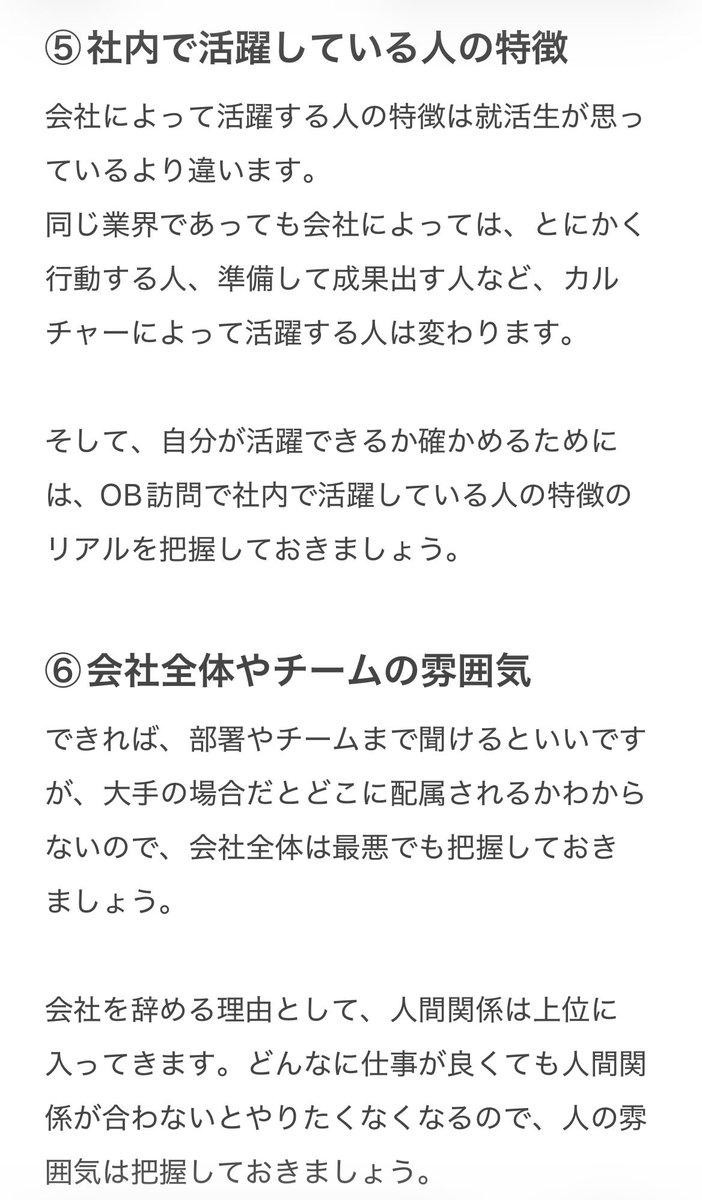 ⑤社内で活躍している人の特徴

会社によって活躍する人の特徴は就活生が思っているより違います。
同じ業界であっても会社によっては、とにかく行動する人、準備して成果出す人など、カルチャーによって活躍する人は変わります。

そして、自分が活躍できるか確かめるためには、OB訪問で社内で活躍している人の特徴のリアルを把握しておきましょう。

⑥会社全体やチームの雰囲気

できれば、部署やチームまで聞けるといいですが、大手の場合だとどこに配属されるかわからないので、会社全体は最悪でも把握しておきましょう。

会社を辞める理由として、人間関係は上位に入ってきます。どんなに仕事が良くても人間関係が合わないとやりたくなくなるので、人の雰囲気は把握しておきましょう。